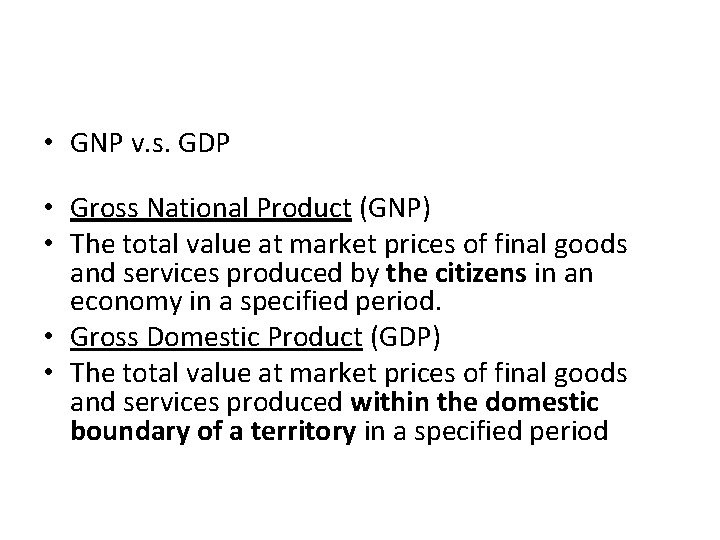 • GNP v.s. GDP

• Gross National Product (GNP)
• The total value at market prices of final goods and services produced by the citizens in an economy in a specified period.
• Gross Domestic Product (GDP)
• The total value at market prices of final goods and services produced within the domestic boundary of a territory in a specified period